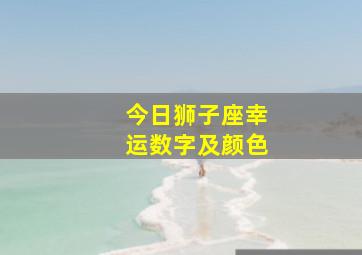 今日狮子座幸运数字及颜色